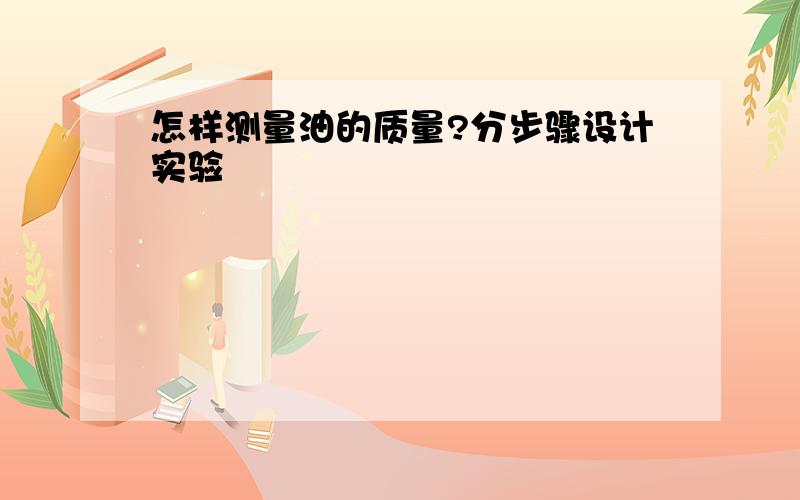 怎样测量油的质量?分步骤设计实验